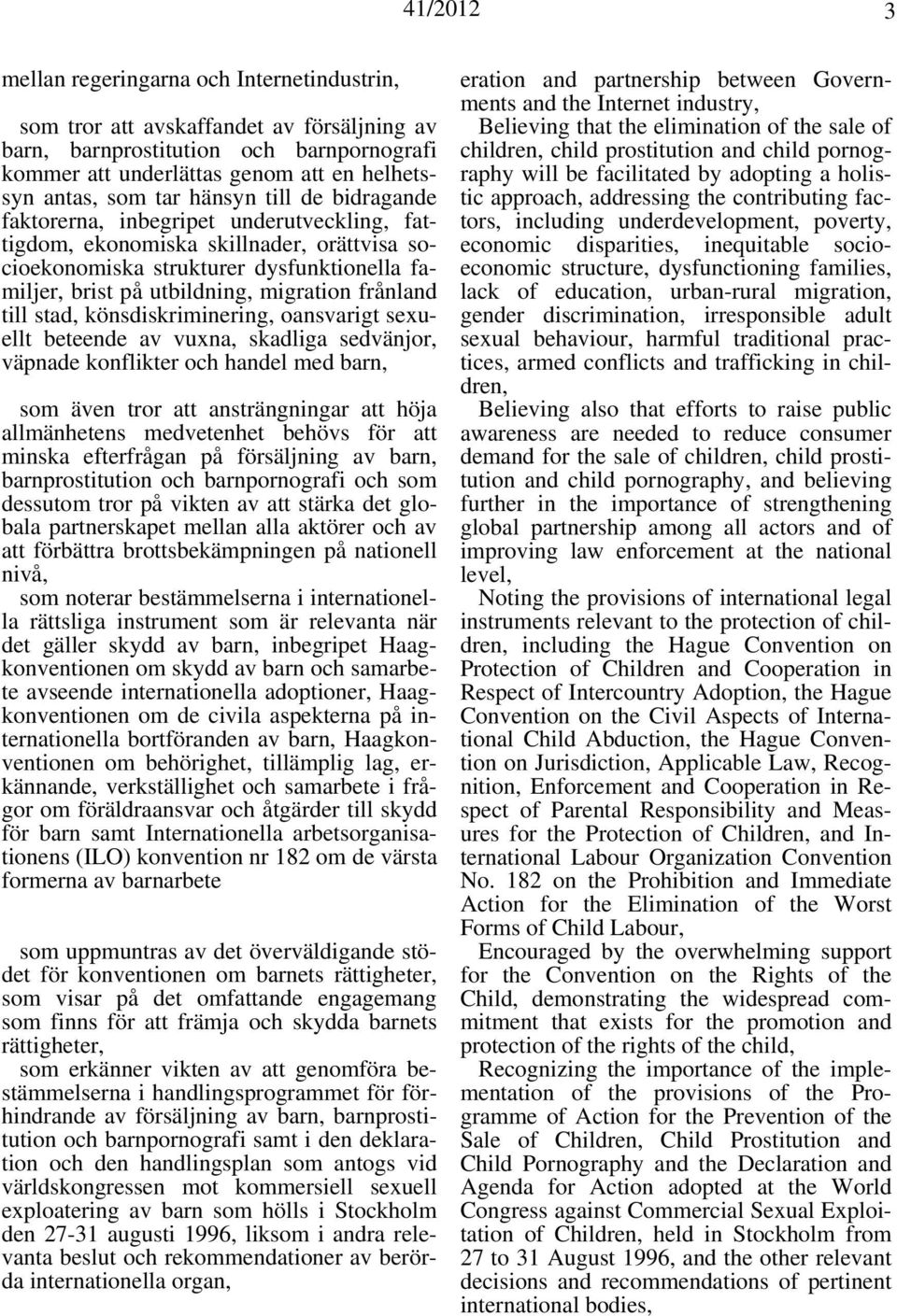 41/2012 3

mellan regeringarna och Internetindustrin,

som tror att avskaffandet av försäljning av barn, barnprostitution och barnpornografi kommer att underlättas genom att en helhetssyn antas, som tar hänsyn till de bidragande faktorerna, inbegripet underutveckling, fattigdom, ekonomiska skillnader, orättvisa socioekonomiska strukturer dysfunktionella familjer, brist på utbildning, migration frånland till stad, könsdiskriminering, oansvarigt sexuellt beteende av vuxna, skadliga sedvänjor, väpnade konflikter och handel med barn,

som även tror att ansträngningar att höja allmänhetens medvetenhet behövs för att minska efterfrågan på försäljning av barn, barnprostitution och barnpornografi och som dessutom tror på vikten av att stärka det globala partnerskapet mellan alla aktörer och av att förbättra brottsbekämpningen på nationell nivå,

som noterar bestämmelserna i internationella rättsliga instrument som är relevanta när det gäller skydd av barn, inbegripet Haagkonventionen om skydd av barn och samarbete avseende internationella adoptioner, Haagkonventionen om de civila aspekterna på internationella bortföranden av barn, Haagkonventionen om behörighet, tillämplig lag, erkännande, verkställighet och samarbete i frågor om föräldraansvar och åtgärder till skydd för barn samt Internationella arbetsorganisationens (ILO) konvention nr 182 om de värsta formerna av barnarbete

som uppmuntras av det överväldigande stödet för konventionen om barnets rättigheter, som visar på det omfattande engagemang som finns för att främja och skydda barnets rättigheter,

som erkänner vikten av att genomföra bestämmelserna i handlingsprogrammet för förhindrande av försäljning av barn, barnprostitution och barnpornografi samt i den deklaration och den handlingsplan som antogs vid världskongressen mot kommersiell sexuell exploatering av barn som hölls i Stockholm den 27-31 augusti 1996, liksom i andra relevanta beslut och rekommendationer av berörda internationella organ,

eration and partnership between Governments and the Internet industry,

Believing that the elimination of the sale of children, child prostitution and child pornography will be facilitated by adopting a holistic approach, addressing the contributing factors, including underdevelopment, poverty, economic disparities, inequitable socioeconomic structure, dysfunctioning families, lack of education, urban-rural migration, gender discrimination, irresponsible adult sexual behaviour, harmful traditional practices, armed conflicts and trafficking in children,

Believing also that efforts to raise public awareness are needed to reduce consumer demand for the sale of children, child prostitution and child pornography, and believing further in the importance of strengthening global partnership among all actors and of improving law enforcement at the national level,

Noting the provisions of international legal instruments relevant to the protection of children, including the Hague Convention on Protection of Children and Cooperation in Respect of Intercountry Adoption, the Hague Convention on the Civil Aspects of International Child Abduction, the Hague Convention on Jurisdiction, Applicable Law, Recognition, Enforcement and Cooperation in Respect of Parental Responsibility and Measures for the Protection of Children, and International Labour Organization Convention No. 182 on the Prohibition and Immediate Action for the Elimination of the Worst Forms of Child Labour,

Encouraged by the overwhelming support for the Convention on the Rights of the Child, demonstrating the widespread commitment that exists for the promotion and protection of the rights of the child,

Recognizing the importance of the implementation of the provisions of the Programme of Action for the Prevention of the Sale of Children, Child Prostitution and Child Pornography and the Declaration and Agenda for Action adopted at the World Congress against Commercial Sexual Exploitation of Children, held in Stockholm from 27 to 31 August 1996, and the other relevant decisions and recommendations of pertinent international bodies,